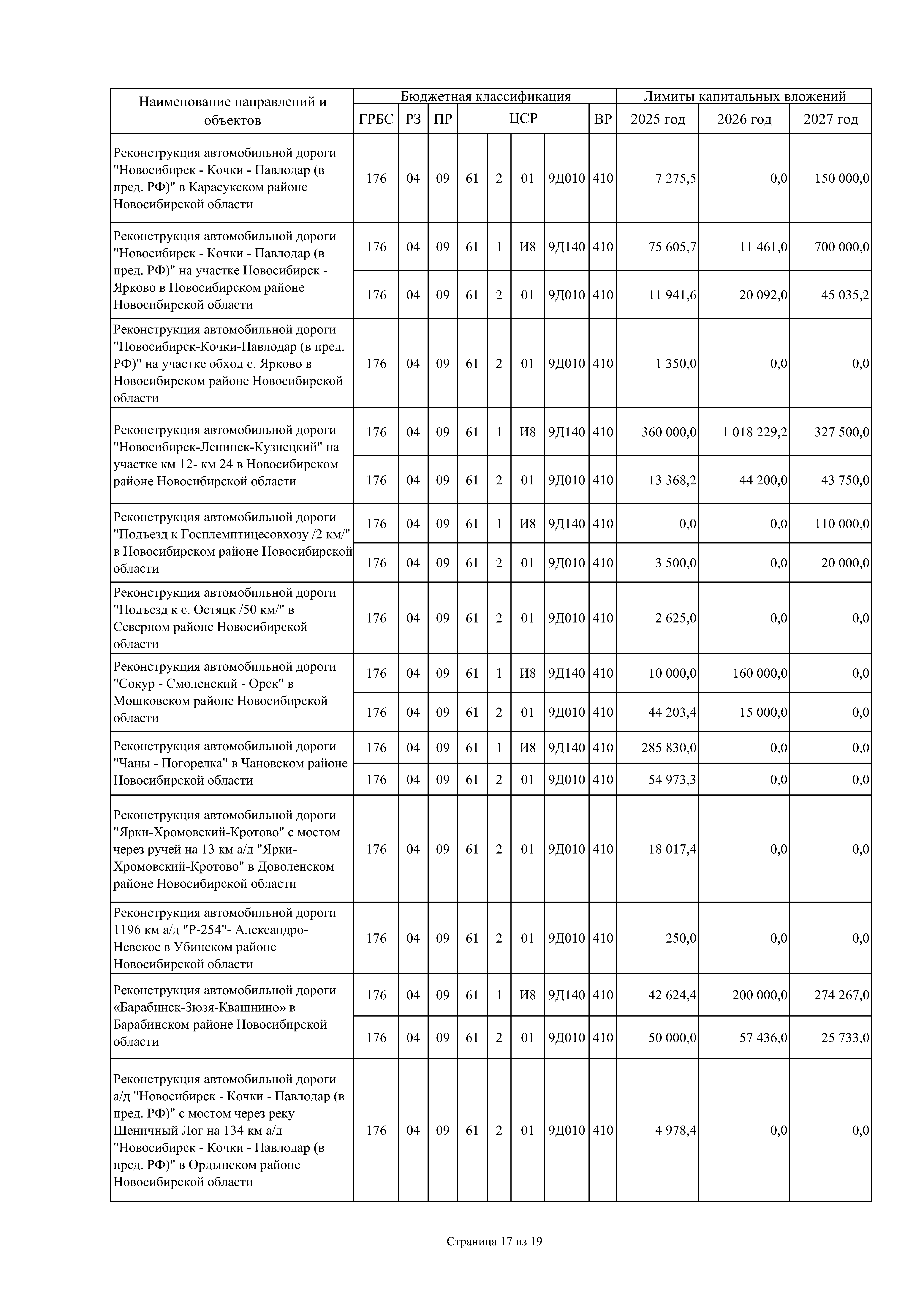 | Наименование направлений и объектов | Бюджетная классификация | | | | | | | | Лимиты капитальных вложений | | |
|---|---|---|---|---|---|---|---|---|---|---|---|
| | ГРБС | РЗ | ПР | ЦСР | | | | ВР | 2025 год | 2026 год | 2027 год |
| Реконструкция автомобильной дороги "Новосибирск - Кочки - Павлодар (в пред. РФ)" в Карасукском районе Новосибирской области | 176 | 04 | 09 | 61 | 2 | 01 | 9Д010 | 410 | 7 275,5 | 0,0 | 150 000,0 |
| Реконструкция автомобильной дороги "Новосибирск - Кочки - Павлодар (в пред. РФ)" на участке Новосибирск - Ярково в Новосибирском районе Новосибирской области | 176 | 04 | 09 | 61 | 1 | И8 | 9Д140 | 410 | 75 605,7 | 11 461,0 | 700 000,0 |
| | 176 | 04 | 09 | 61 | 2 | 01 | 9Д010 | 410 | 11 941,6 | 20 092,0 | 45 035,2 |
| Реконструкция автомобильной дороги "Новосибирск-Кочки-Павлодар (в пред. РФ)" на участке обход с. Ярково в Новосибирском районе Новосибирской области | 176 | 04 | 09 | 61 | 2 | 01 | 9Д010 | 410 | 1 350,0 | 0,0 | 0,0 |
| Реконструкция автомобильной дороги "Новосибирск-Ленинск-Кузнецкий" на участке км 12- км 24 в Новосибирском районе Новосибирской области | 176 | 04 | 09 | 61 | 1 | И8 | 9Д140 | 410 | 360 000,0 | 1 018 229,2 | 327 500,0 |
| | 176 | 04 | 09 | 61 | 2 | 01 | 9Д010 | 410 | 13 368,2 | 44 200,0 | 43 750,0 |
| Реконструкция автомобильной дороги "Подъезд к Госплемптицесовхозу /2 км/" в Новосибирском районе Новосибирской области | 176 | 04 | 09 | 61 | 1 | И8 | 9Д140 | 410 | 0,0 | 0,0 | 110 000,0 |
| | 176 | 04 | 09 | 61 | 2 | 01 | 9Д010 | 410 | 3 500,0 | 0,0 | 20 000,0 |
| Реконструкция автомобильной дороги "Подъезд к с. Остяцк /50 км/" в Северном районе Новосибирской области | 176 | 04 | 09 | 61 | 2 | 01 | 9Д010 | 410 | 2 625,0 | 0,0 | 0,0 |
| Реконструкция автомобильной дороги "Сокур - Смоленский - Орск" в Мошковском районе Новосибирской области | 176 | 04 | 09 | 61 | 1 | И8 | 9Д140 | 410 | 10 000,0 | 160 000,0 | 0,0 |
| | 176 | 04 | 09 | 61 | 2 | 01 | 9Д010 | 410 | 44 203,4 | 15 000,0 | 0,0 |
| Реконструкция автомобильной дороги "Чаны - Погорелка" в Чановском районе Новосибирской области | 176 | 04 | 09 | 61 | 1 | И8 | 9Д140 | 410 | 285 830,0 | 0,0 | 0,0 |
| | 176 | 04 | 09 | 61 | 2 | 01 | 9Д010 | 410 | 54 973,3 | 0,0 | 0,0 |
| Реконструкция автомобильной дороги "Ярки-Хромовский-Кротово" с мостом через ручей на 13 км а/д "Ярки-Хромовский-Кротово" в Доволенском районе Новосибирской области | 176 | 04 | 09 | 61 | 2 | 01 | 9Д010 | 410 | 18 017,4 | 0,0 | 0,0 |
| Реконструкция автомобильной дороги 1196 км а/д "Р-254"- Александро-Невское в Убинском районе Новосибирской области | 176 | 04 | 09 | 61 | 2 | 01 | 9Д010 | 410 | 250,0 | 0,0 | 0,0 |
| Реконструкция автомобильной дороги «Барабинск-Зюзя-Квашнино» в Барабинском районе Новосибирской области | 176 | 04 | 09 | 61 | 1 | И8 | 9Д140 | 410 | 42 624,4 | 200 000,0 | 274 267,0 |
| | 176 | 04 | 09 | 61 | 2 | 01 | 9Д010 | 410 | 50 000,0 | 57 436,0 | 25 733,0 |
| Реконструкция автомобильной дороги а/д "Новосибирск - Кочки - Павлодар (в пред. РФ)" с мостом через реку Шеничный Лог на 134 км а/д "Новосибирск - Кочки - Павлодар (в пред. РФ)" в Ордынском районе Новосибирской области | 176 | 04 | 09 | 61 | 2 | 01 | 9Д010 | 410 | 4 978,4 | 0,0 | 0,0 |

Страница 17 из 19